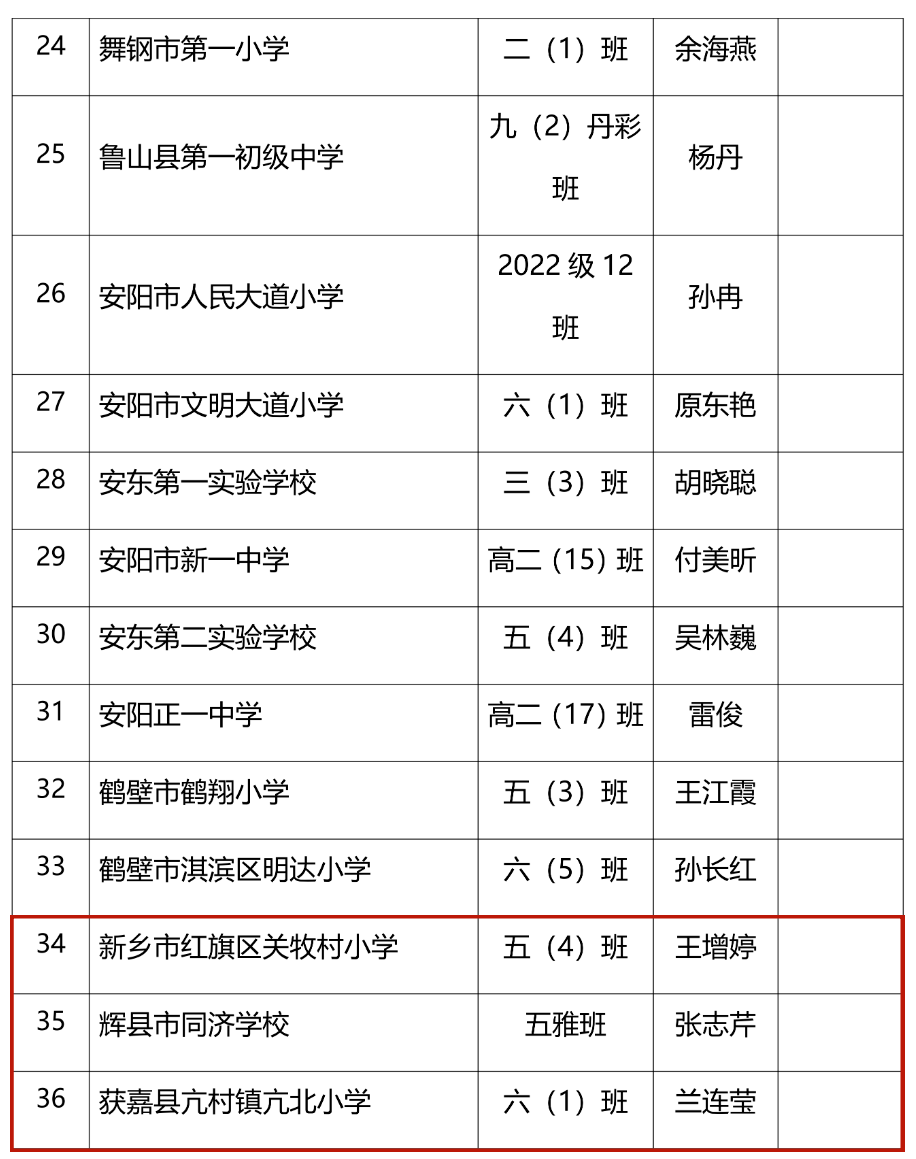 | 24 | 舞钢市第一小学 | 二（1）班 | 余海燕 |  |
|---|---|---|---|---|
| 25 | 鲁山县第一初级中学 | 九（2）丹彩班 | 杨丹 |  |
| 26 | 安阳市人民大道小学 | 2022级12班 | 孙冉 |  |
| 27 | 安阳市文明大道小学 | 六（1）班 | 原东艳 |  |
| 28 | 安东第一实验学校 | 三（3）班 | 胡晓聪 |  |
| 29 | 安阳市新一中学 | 高二（15）班 | 付美昕 |  |
| 30 | 安东第二实验学校 | 五（4）班 | 吴林巍 |  |
| 31 | 安阳正一中学 | 高二（17）班 | 雷俊 |  |
| 32 | 鹤壁市鹤翔小学 | 五（3）班 | 王江霞 |  |
| 33 | 鹤壁市淇滨区明达小学 | 六（5）班 | 孙长红 |  |
| 34 | 新乡市红旗区关牧村小学 | 五（4）班 | 王增婷 |  |
| 35 | 辉县市同济学校 | 五雅班 | 张志芹 |  |
| 36 | 获嘉县亢村镇亢北小学 | 六（1）班 | 兰连莹 |  |